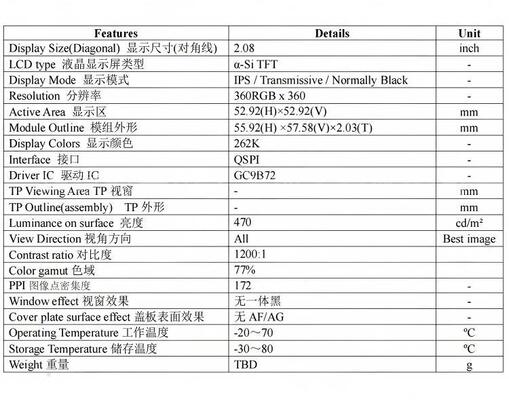 | Features | Details | Unit |
|---|---|---|
| Display Size(Diagonal) 显示尺寸(对角线) | 2.08 | inch |
| LCD type 液晶显示屏类型 | α-Si TFT | - |
| Display Mode 显示模式 | IPS / Transmissive / Normally Black | - |
| Resolution 分辨率 | 360RGB x 360 | - |
| Active Area 显示区 | 52.92(H)×52.92(V) | mm |
| Module Outline 模组外形 | 55.92(H) ×57.58(V)×2.03(T) | mm |
| Display Colors 显示颜色 | 262K | - |
| Interface 接口 | QSPI | - |
| Driver IC 驱动 IC | GC9B72 | - |
| TP Viewing Area TP 视窗 | - | mm |
| TP Outline(assembly) TP 外形 | - | mm |
| Luminance on surface 亮度 | 470 | cd/m² |
| View Direction 视角方向 | All | Best image |
| Contrast ratio 对比度 | 1200:1 | |
| Color gamut 色域 | 77% | |
| PPI 图像点密集度 | 172 | - |
| Window effect 视窗效果 | 无一体黑 | - |
| Cover plate surface effect 盖板表面效果 | 无 AF/AG | - |
| Operating Temperature 工作温度 | -20～70 | ºC |
| Storage Temperature 储存温度 | -30～80 | ºC |
| Weight 重量 | TBD | g |